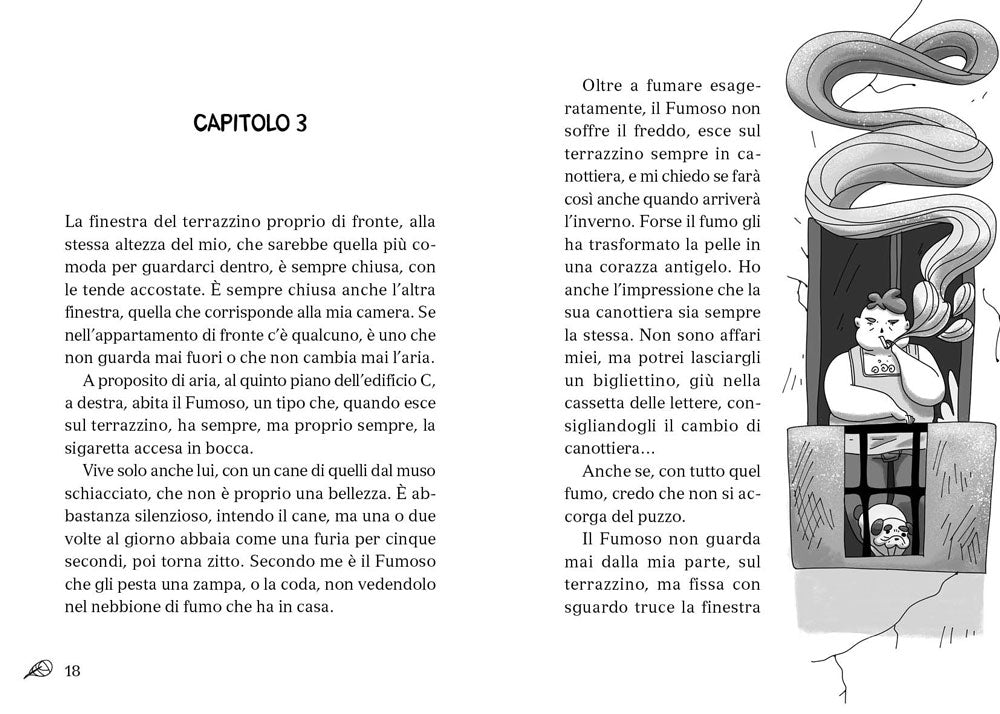 CAPITOLO 3

La finestra del terrazzino proprio di fronte, alla stessa altezza del mio, che sarebbe quella più comoda per guardarci dentro, è sempre chiusa, con le tende accostate. È sempre chiusa anche l'altra finestra, quella che corrisponde alla mia camera. Se nell'appartamento di fronte c'è qualcuno, è uno che non guarda mai fuori o che non cambia mai l'aria.

A proposito di aria, al quinto piano dell'edificio C, a destra, abita il Fumoso, un tipo che, quando esce sul terrazzino, ha sempre, ma proprio sempre, la sigaretta accesa in bocca.

Vive solo anche lui, con un cane di quelli dal muso schiacciato, che non è proprio una bellezza. È abbastanza silenzioso, intendo il cane, ma una o due volte al giorno abbaia come una furia per cinque secondi, poi torna zitto. Secondo me è il Fumoso che gli pesta una zampa, o la coda, non vedendolo nel nebbione di fumo che ha in casa.

18

Oltre a fumare esageratamente, il Fumoso non soffre il freddo, esce sul terrazzino sempre in canottiera, e mi chiedo se farà così anche quando arriverà l'inverno. Forse il fumo gli ha trasformato la pelle in una corazza antigelo. Ho anche l'impressione che la sua canottiera sia sempre la stessa. Non sono affari miei, ma potrei lasciargli un bigliettino, giù nella cassetta delle lettere, consigliandogli il cambio di canottiera...

Anche se, con tutto quel fumo, credo che non si accorga del puzzo.

Il Fumoso non guarda mai dalla mia parte, sul terrazzino, ma fissa con sguardo truce la finestra